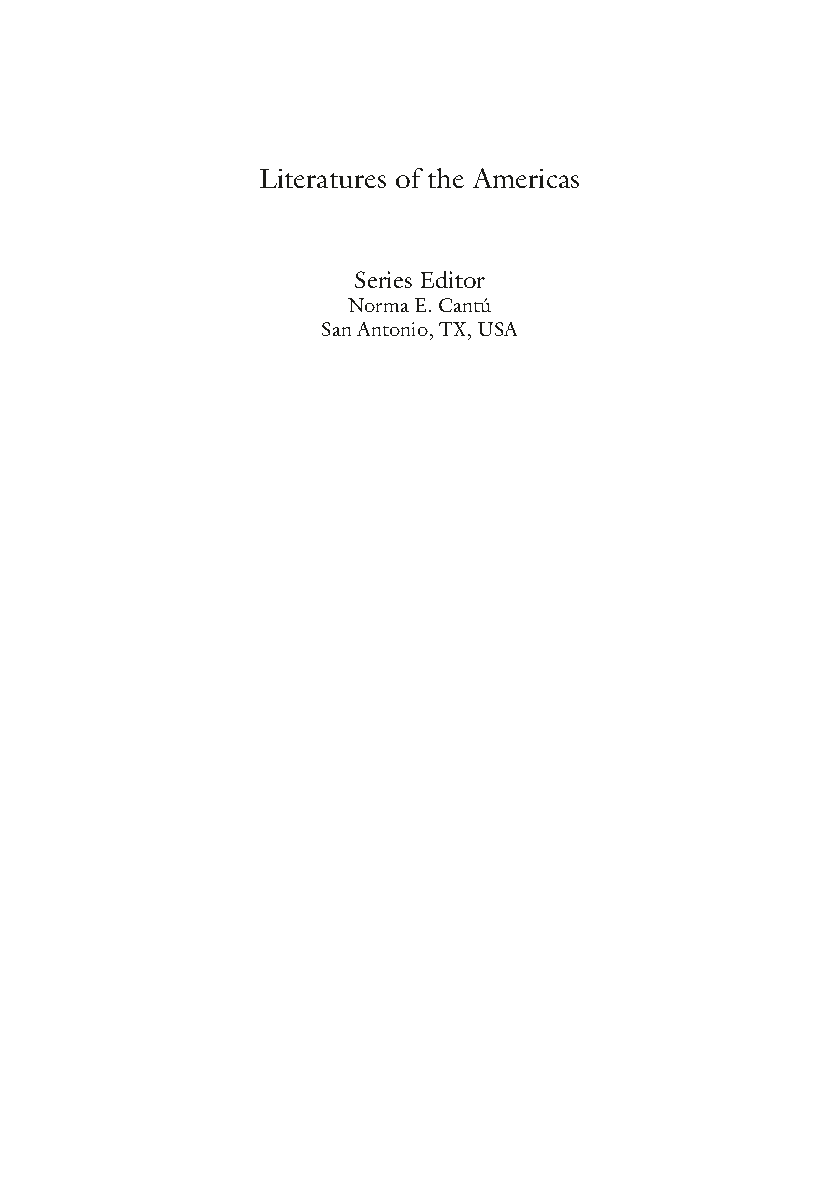 Literatures of the Americas

Series Editor
Norma E. Cantú
San Antonio, TX, USA